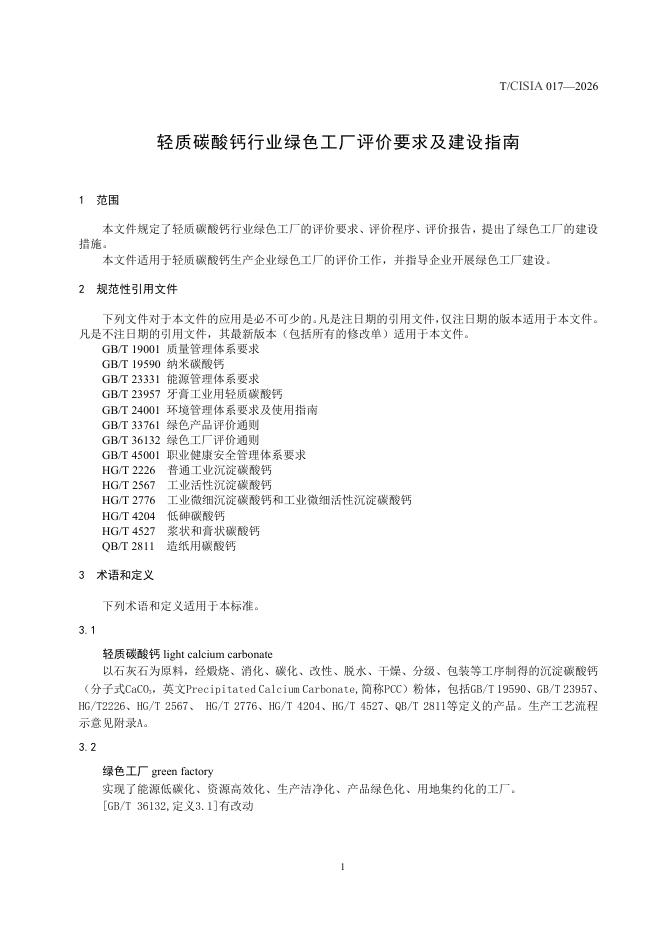 T/CISIA 017—2026

轻质碳酸钙行业绿色工厂评价要求及建设指南

1 范围

本文件规定了轻质碳酸钙行业绿色工厂的评价要求、评价程序、评价报告，提出了绿色工厂的建设措施。

本文件适用于轻质碳酸钙生产企业绿色工厂的评价工作，并指导企业开展绿色工厂建设。

2 规范性引用文件

下列文件对于本文件的应用是必不可少的。凡是注日期的引用文件，仅注日期的版本适用于本文件。凡是不注日期的引用文件，其最新版本（包括所有的修改单）适用于本文件。

GB/T 19001 质量管理体系要求
GB/T 19590 纳米碳酸钙
GB/T 23331 能源管理体系要求
GB/T 23957 牙膏工业用轻质碳酸钙
GB/T 24001 环境管理体系要求及使用指南
GB/T 33761 绿色产品评价通则
GB/T 36132 绿色工厂评价通则
GB/T 45001 职业健康安全管理体系要求
HG/T 2226 普通工业沉淀碳酸钙
HG/T 2567 工业活性沉淀碳酸钙
HG/T 2776 工业微细沉淀碳酸钙和工业微细活性沉淀碳酸钙
HG/T 4204 低砷碳酸钙
HG/T 4527 浆状和膏状碳酸钙
QB/T 2811 造纸用碳酸钙

3 术语和定义

下列术语和定义适用于本标准。

3.1

轻质碳酸钙 light calcium carbonate

以石灰石为原料，经煅烧、消化、碳化、改性、脱水、干燥、分级、包装等工序制得的沉淀碳酸钙（分子式$CaCO_3$，英文Precipitated Calcium Carbonate,简称PCC）粉体，包括GB/T 19590、GB/T 23957、HG/T2226、HG/T 2567、 HG/T 2776、HG/T 4204、HG/T 4527、QB/T 2811等定义的产品。生产工艺流程示意见附录A。

3.2

绿色工厂 green factory

实现了能源低碳化、资源高效化、生产洁净化、产品绿色化、用地集约化的工厂。

[GB/T 36132,定义3.1]有改动

1